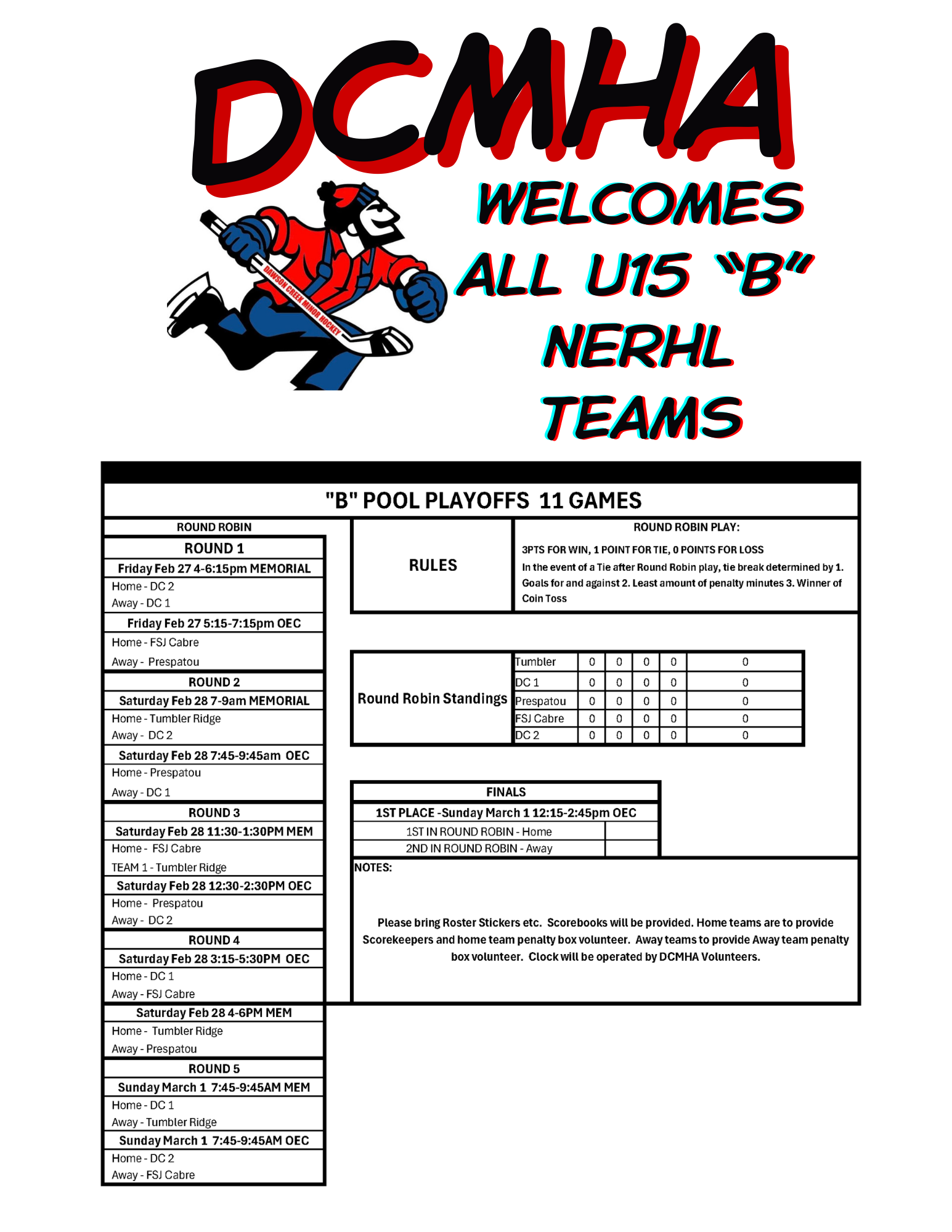 DCMHA

DAWSON CREEK MINOR HOCKEY

WELCOMES ALL U15 "B" NERHL TEAMS

"B" POOL PLAYOFFS 11 GAMES

ROUND ROBIN

ROUND 1
Friday Feb 27 4-6:15pm MEMORIAL
Home - DC 2
Away - DC 1
Friday Feb 27 5:15-7:15pm OEC
Home - FSJ Cabre
Away - Prespatou

ROUND 2
Saturday Feb 28 7-9am MEMORIAL
Home - Tumbler Ridge
Away - DC 2
Saturday Feb 28 7:45-9:45am OEC
Home - Prespatou
Away - DC 1

ROUND 3
Saturday Feb 28 11:30-1:30PM MEM
Home - FSJ Cabre
TEAM 1 - Tumbler Ridge
Saturday Feb 28 12:30-2:30PM OEC
Home - Prespatou
Away - DC 2

ROUND 4
Saturday Feb 28 3:15-5:30PM OEC
Home - DC 1
Away - FSJ Cabre
Saturday Feb 28 4-6PM MEM
Home - Tumbler Ridge
Away - Prespatou

ROUND 5
Sunday March 1 7:45-9:45AM MEM
Home - DC 1
Away - Tumbler Ridge
Sunday March 1 7:45-9:45AM OEC
Home - DC 2
Away - FSJ Cabre

RULES

ROUND ROBIN PLAY:
3PTS FOR WIN, 1 POINT FOR TIE, 0 POINTS FOR LOSS
In the event of a Tie after Round Robin play, tie break determined by 1. Goals for and against 2. Least amount of penalty minutes 3. Winner of Coin Toss

Round Robin Standings

| Tumbler | 0 | 0 | 0 | 0 | 0 |
|---|---|---|---|---|---|
| DC 1 | 0 | 0 | 0 | 0 | 0 |
| Prespatou | 0 | 0 | 0 | 0 | 0 |
| FSJ Cabre | 0 | 0 | 0 | 0 | 0 |
| DC 2 | 0 | 0 | 0 | 0 | 0 |

FINALS
1ST PLACE -Sunday March 1 12:15-2:45pm OEC
1ST IN ROUND ROBIN - Home
2ND IN ROUND ROBIN - Away

NOTES:

Please bring Roster Stickers etc. Scorebooks will be provided. Home teams are to provide Scorekeepers and home team penalty box volunteer. Away teams to provide Away team penalty box volunteer. Clock will be operated by DCMHA Volunteers.